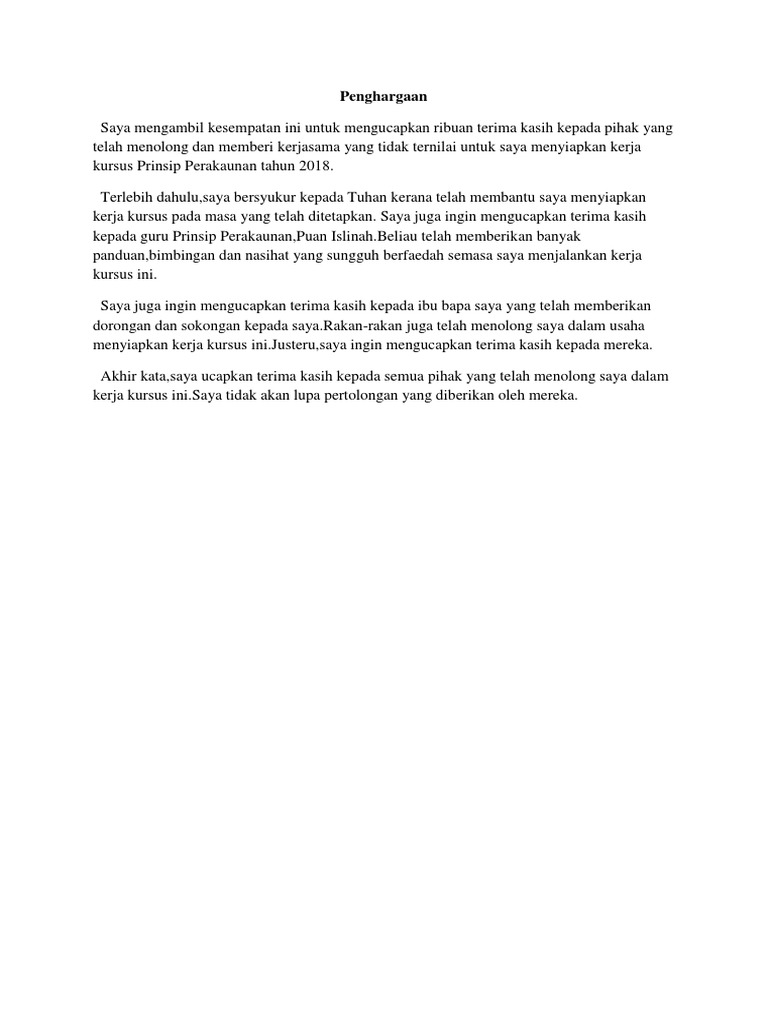 Penghargaan

Saya mengambil kesempatan ini untuk mengucapkan ribuan terima kasih kepada pihak yang telah menolong dan memberi kerjasama yang tidak ternilai untuk saya menyiapkan kerja kursus Prinsip Perakaunan tahun 2018.

Terlebih dahulu,saya bersyukur kepada Tuhan kerana telah membantu saya menyiapkan kerja kursus pada masa yang telah ditetapkan. Saya juga ingin mengucapkan terima kasih kepada guru Prinsip Perakaunan,Puan Islinah.Beliau telah memberikan banyak panduan,bimbingan dan nasihat yang sungguh berfaedah semasa saya menjalankan kerja kursus ini.

Saya juga ingin mengucapkan terima kasih kepada ibu bapa saya yang telah memberikan dorongan dan sokongan kepada saya.Rakan-rakan juga telah menolong saya dalam usaha menyiapkan kerja kursus ini.Justeru,saya ingin mengucapkan terima kasih kepada mereka.

Akhir kata,saya ucapkan terima kasih kepada semua pihak yang telah menolong saya dalam kerja kursus ini.Saya tidak akan lupa pertolongan yang diberikan oleh mereka.